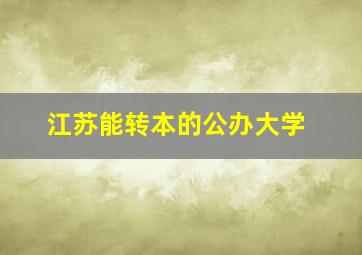 江苏能转本的公办大学